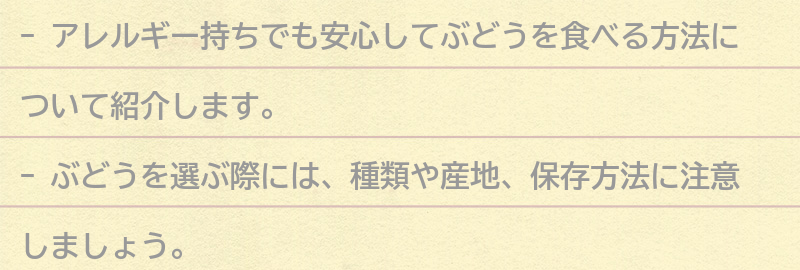 - アレルギー持ちでも安心してぶどうを食べる方法について紹介します。

- ぶどうを選ぶ際には、種類や産地、保存方法に注意しましょう。